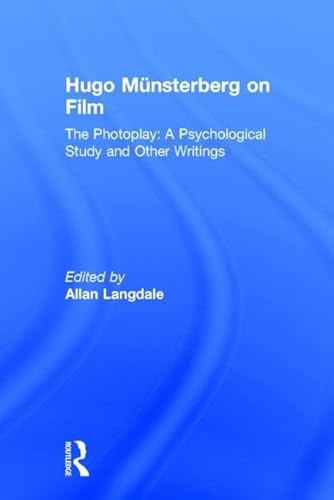 Hugo Münsterberg on Film

The Photoplay: A Psychological Study and Other Writings

Edited by
Allan Langdale

ROUTLEDGE